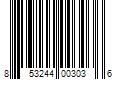 8 53244 00303 6